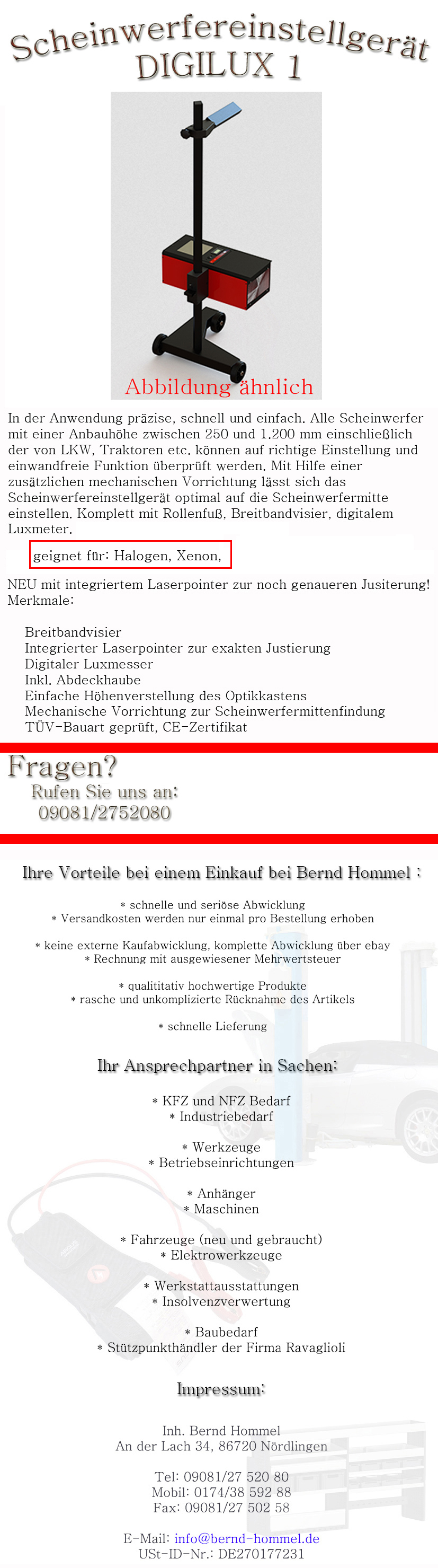 Scheinwerfereinstellgerät
DIGILUX 1

Abbildung ähnlich

In der Anwendung präzise, schnell und einfach. Alle Scheinwerfer mit einer Anbauhöhe zwischen 250 und 1.200 mm einschließlich der von LKW, Traktoren etc. können auf richtige Einstellung und einwandfreie Funktion überprüft werden. Mit Hilfe einer zusätzlichen mechanischen Vorrichtung lässt sich das Scheinwerfereinstellgerät optimal auf die Scheinwerfermitte einstellen. Komplett mit Rollenfuß, Breitbandvisier, digitalem Luxmeter.

geignet für: Halogen, Xenon,

NEU mit integriertem Laserpointer zur noch genaueren Jusiterung!
Merkmale:

Breitbandvisier
Integrierter Laserpointer zur exakten Justierung
Digitaler Luxmesser
Inkl. Abdeckhaube
Einfache Höhenverstellung des Optikkastens
Mechanische Vorrichtung zur Scheinwerfermittenfindung
TÜV-Bauart geprüft, CE-Zertifikat

Fragen?
Rufen Sie uns an:
09081/2752080

Ihre Vorteile bei einem Einkauf bei Bernd Hommel :

* schnelle und seriöse Abwicklung
* Versandkosten werden nur einmal pro Bestellung erhoben

* keine externe Kaufabwicklung, komplette Abwicklung über ebay
* Rechnung mit ausgewiesener Mehrwertsteuer

* qualititativ hochwertige Produkte
* rasche und unkomplizierte Rücknahme des Artikels

* schnelle Lieferung

Ihr Ansprechpartner in Sachen:

* KFZ und NFZ Bedarf
* Industriebedarf

* Werkzeuge
* Betriebseinrichtungen

* Anhänger
* Maschinen

* Fahrzeuge (neu und gebraucht)
* Elektrowerkzeuge

* Werkstattausstattungen
* Insolvenzverwertung

* Baubedarf
* Stützpunkthändler der Firma Ravaglioli

Impressum:

Inh. Bernd Hommel
An der Lach 34, 86720 Nördlingen

Tel: 09081/27 520 80
Mobil: 0174/38 592 88
Fax: 09081/27 502 58

E-Mail: info@bernd-hommel.de
USt-ID-Nr.: DE270177231